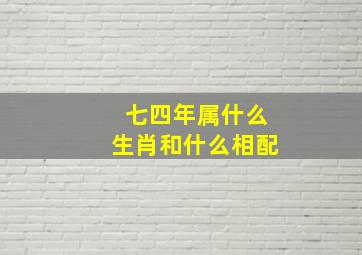 七四年属什么
生肖和什么相配